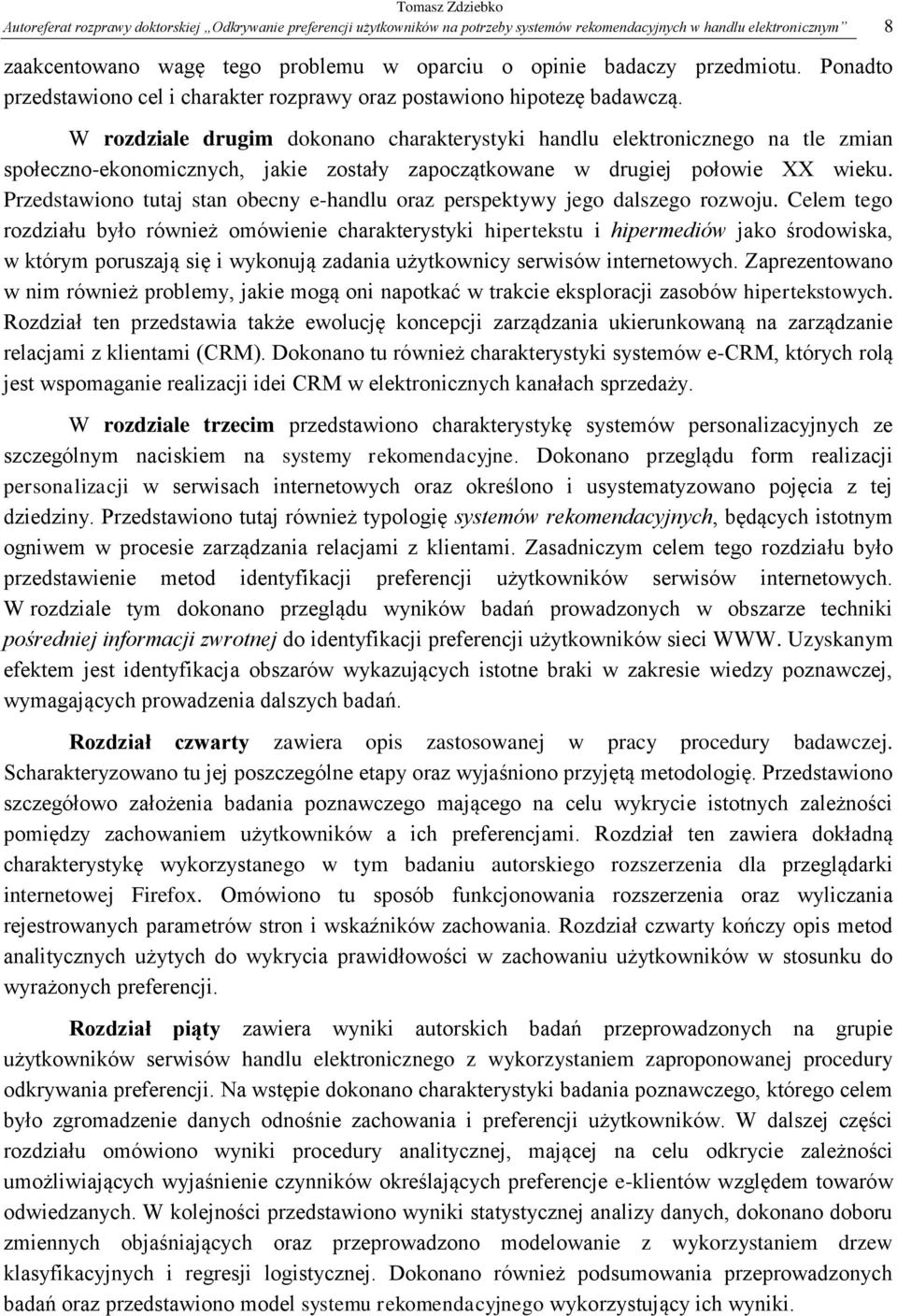 Tomasz Zdziebko
Autoreferat rozprawy doktorskiej „Odkrywanie preferencji użytkowników na potrzeby systemów rekomendacyjnych w handlu elektronicznym” 8

zaakcentowano wagę tego problemu w oparciu o opinie badaczy przedmiotu. Ponadto przedstawiono cel i charakter rozprawy oraz postawiono hipotezę badawczą.

W rozdziale drugim dokonano charakterystyki handlu elektronicznego na tle zmian społeczno-ekonomicznych, jakie zostały zapoczątkowane w drugiej połowie XX wieku. Przedstawiono tutaj stan obecny e-handlu oraz perspektywy jego dalszego rozwoju. Celem tego rozdziału było również omówienie charakterystyki hipertekstu i hipermediów jako środowiska, w którym poruszają się i wykonują zadania użytkownicy serwisów internetowych. Zaprezentowano w nim również problemy, jakie mogą oni napotkać w trakcie eksploracji zasobów hipertekstowych. Rozdział ten przedstawia także ewolucję koncepcji zarządzania ukierunkowaną na zarządzanie relacjami z klientami (CRM). Dokonano tu również charakterystyki systemów e-CRM, których rolą jest wspomaganie realizacji idei CRM w elektronicznych kanałach sprzedaży.

W rozdziale trzecim przedstawiono charakterystykę systemów personalizacyjnych ze szczególnym naciskiem na systemy rekomendacyjne. Dokonano przeglądu form realizacji personalizacji w serwisach internetowych oraz określono i usystematyzowano pojęcia z tej dziedziny. Przedstawiono tutaj również typologię systemów rekomendacyjnych, będących istotnym ogniwem w procesie zarządzania relacjami z klientami. Zasadniczym celem tego rozdziału było przedstawienie metod identyfikacji preferencji użytkowników serwisów internetowych. W rozdziale tym dokonano przeglądu wyników badań prowadzonych w obszarze techniki pośredniej informacji zwrotnej do identyfikacji preferencji użytkowników sieci WWW. Uzyskanym efektem jest identyfikacja obszarów wykazujących istotne braki w zakresie wiedzy poznawczej, wymagających prowadzenia dalszych badań.

Rozdział czwarty zawiera opis zastosowanej w pracy procedury badawczej. Scharakteryzowano tu jej poszczególne etapy oraz wyjaśniono przyjętą metodologię. Przedstawiono szczegółowo założenia badania poznawczego mającego na celu wykrycie istotnych zależności pomiędzy zachowaniem użytkowników a ich preferencjami. Rozdział ten zawiera dokładną charakterystykę wykorzystanego w tym badaniu autorskiego rozszerzenia dla przeglądarki internetowej Firefox. Omówiono tu sposób funkcjonowania rozszerzenia oraz wyliczania rejestrowanych parametrów stron i wskaźników zachowania. Rozdział czwarty kończy opis metod analitycznych użytych do wykrycia prawidłowości w zachowaniu użytkowników w stosunku do wyrażonych preferencji.

Rozdział piąty zawiera wyniki autorskich badań przeprowadzonych na grupie użytkowników serwisów handlu elektronicznego z wykorzystaniem zaproponowanej procedury odkrywania preferencji. Na wstępie dokonano charakterystyki badania poznawczego, którego celem było zgromadzenie danych odnośnie zachowania i preferencji użytkowników. W dalszej części rozdziału omówiono wyniki procedury analitycznej, mającej na celu odkrycie zależności umożliwiających wyjaśnienie czynników określających preferencje e-klientów względem towarów odwiedzanych. W kolejności przedstawiono wyniki statystycznej analizy danych, dokonano doboru zmiennych objaśniających oraz przeprowadzono modelowanie z wykorzystaniem drzew klasyfikacyjnych i regresji logistycznej. Dokonano również podsumowania przeprowadzonych badań oraz przedstawiono model systemu rekomendacyjnego wykorzystujący ich wyniki.